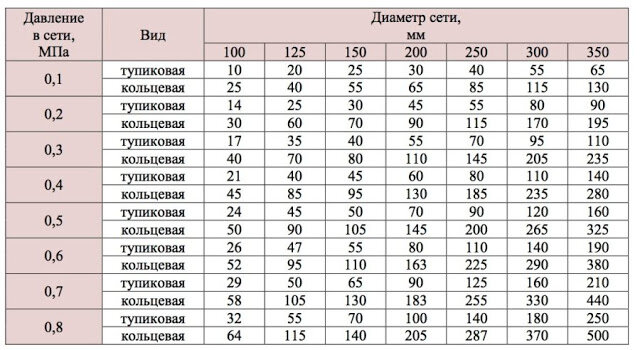 | Давление в сети, МПа | Вид | Диаметр сети, мм | | | | | | |
|---|---|---|---|---|---|---|---|---|
| | | 100 | 125 | 150 | 200 | 250 | 300 | 350 |
| 0,1 | тупиковая | 10 | 20 | 25 | 30 | 40 | 55 | 65 |
| | кольцевая | 25 | 40 | 55 | 65 | 85 | 115 | 130 |
| 0,2 | тупиковая | 14 | 25 | 30 | 45 | 55 | 80 | 90 |
| | кольцевая | 30 | 60 | 70 | 90 | 115 | 170 | 195 |
| 0,3 | тупиковая | 17 | 35 | 40 | 55 | 70 | 95 | 110 |
| | кольцевая | 40 | 70 | 80 | 110 | 145 | 205 | 235 |
| 0,4 | тупиковая | 21 | 40 | 45 | 60 | 80 | 110 | 140 |
| | кольцевая | 45 | 85 | 95 | 130 | 185 | 235 | 280 |
| 0,5 | тупиковая | 24 | 45 | 50 | 70 | 90 | 120 | 160 |
| | кольцевая | 50 | 90 | 105 | 145 | 200 | 265 | 325 |
| 0,6 | тупиковая | 26 | 47 | 55 | 80 | 110 | 140 | 190 |
| | кольцевая | 52 | 95 | 110 | 163 | 225 | 290 | 380 |
| 0,7 | тупиковая | 29 | 50 | 65 | 90 | 125 | 160 | 210 |
| | кольцевая | 58 | 105 | 130 | 183 | 255 | 330 | 440 |
| 0,8 | тупиковая | 32 | 55 | 70 | 100 | 140 | 180 | 250 |
| | кольцевая | 64 | 115 | 140 | 205 | 287 | 370 | 500 |